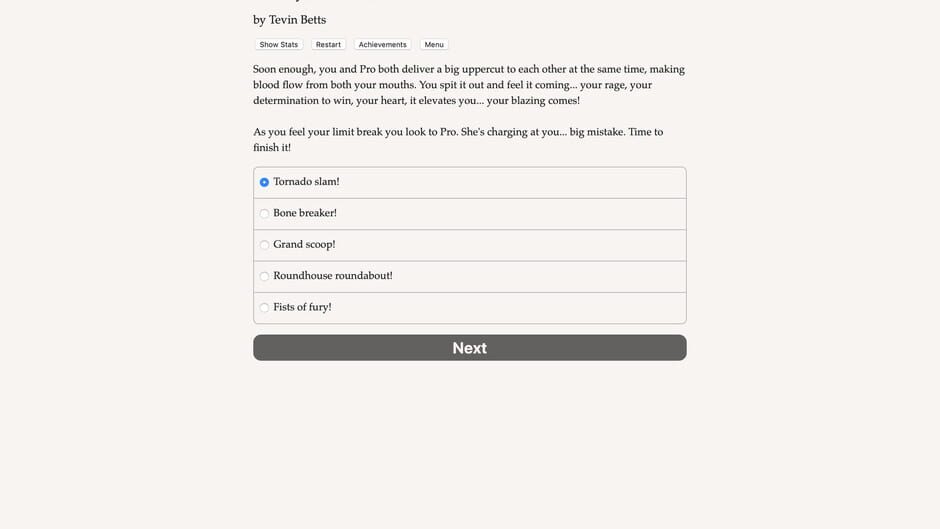 by Tevin Betts

Show Stats Restart Achievements Menu

Soon enough, you and Pro both deliver a big uppercut to each other at the same time, making blood flow from both your mouths. You spit it out and feel it coming... your rage, your determination to win, your heart, it elevates you... your blazing comes!

As you feel your limit break you look to Pro. She's charging at you... big mistake. Time to finish it!

Tornado slam!

Bone breaker!

Grand scoop!

Roundhouse roundabout!

Fists of fury!

Next